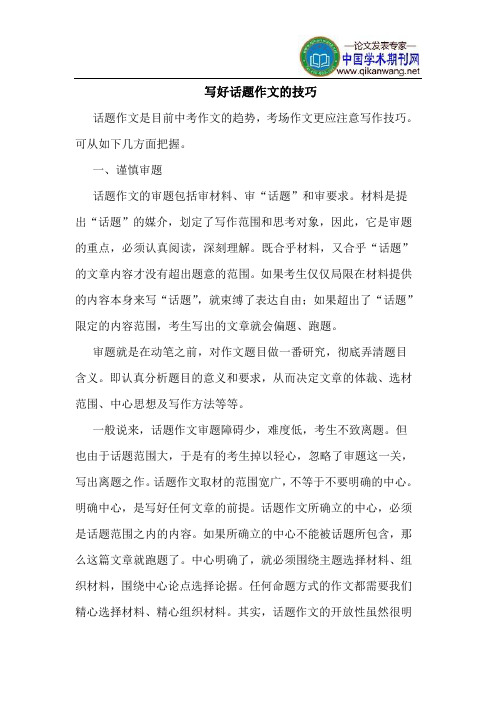 —论文发表专家—
中国学术期刊网
www.qikanwang.net

写好话题作文的技巧

话题作文是目前中考作文的趋势，考场作文更应注意写作技巧。可从如下几方面把握。

一、谨慎审题

话题作文的审题包括审材料、审“话题”和审要求。材料是提出“话题”的媒介，划定了写作范围和思考对象，因此，它是审题的重点，必须认真阅读，深刻理解。既合乎材料，又合乎“话题”的文章内容才没有超出题意的范围。如果考生仅仅局限在材料提供的内容本身来写“话题”，就束缚了表达自由；如果超出了“话题”限定的内容范围，考生写出的文章就会偏题、跑题。

审题就是在动笔之前，对作文题目做一番研究，彻底弄清题目含义。即认真分析题目的意义和要求，从而决定文章的体裁、选材范围、中心思想及写作方法等等。

一般说来，话题作文审题障碍少，难度低，考生不致离题。但也由于话题范围大，于是有的考生掉以轻心，忽略了审题这一关，写出离题之作。话题作文取材的范围宽广，不等于不要明确的中心。明确中心，是写好任何文章的前提。话题作文所确立的中心，必须是话题范围之内的内容。如果所确立的中心不能被话题所包含，那么这篇文章就跑题了。中心明确了，就必须围绕主题选择材料、组织材料，围绕中心论点选择论据。任何命题方式的作文都需要我们精心选择材料、精心组织材料。其实，话题作文的开放性虽然很明